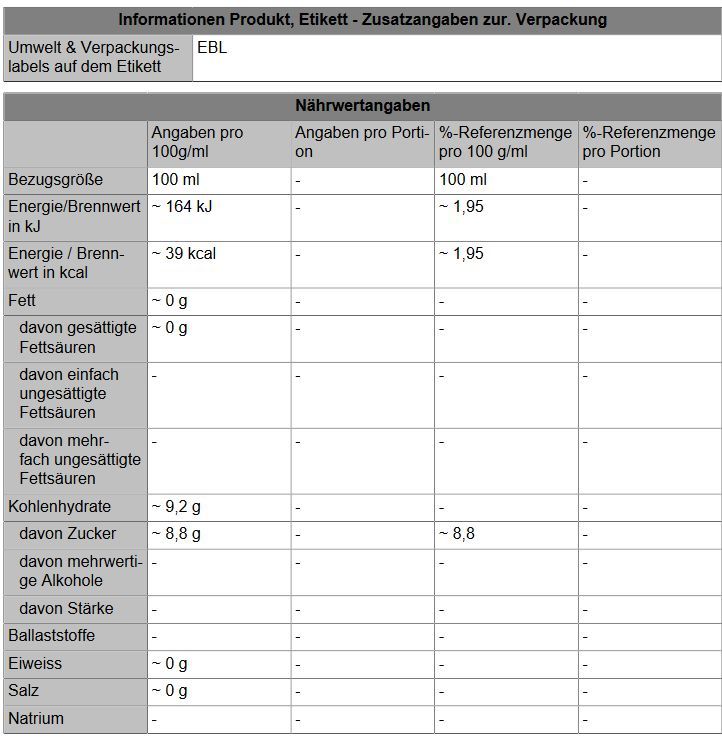 | Informationen Produkt, Etikett - Zusatzangaben zur. Verpackung | |
|---|---|
| Umwelt & Verpackungslabels auf dem Etikett | EBL |

| Nährwertangaben | | | | |
|---|---|---|---|---|
| | Angaben pro 100g/ml | Angaben pro Portion | %-Referenzmenge pro 100 g/ml | %-Referenzmenge pro Portion |
| Bezugsgröße | 100 ml | - | 100 ml | - |
| Energie/Brennwert in kJ | ~ 164 kJ | - | ~ 1,95 | - |
| Energie / Brennwert in kcal | ~ 39 kcal | - | ~ 1,95 | - |
| Fett | ~ 0 g | - | - | - |
| davon gesättigte Fettsäuren | ~ 0 g | - | - | - |
| davon einfach ungesättigte Fettsäuren | - | - | - | - |
| davon mehrfach ungesättigte Fettsäuren | - | - | - | - |
| Kohlenhydrate | ~ 9,2 g | - | - | - |
| davon Zucker | ~ 8,8 g | - | ~ 8,8 | - |
| davon mehrwertige Alkohole | - | - | - | - |
| davon Stärke | - | - | - | - |
| Ballaststoffe | - | - | - | - |
| Eiweiss | ~ 0 g | - | - | - |
| Salz | ~ 0 g | - | - | - |
| Natrium | - | - | - | - |